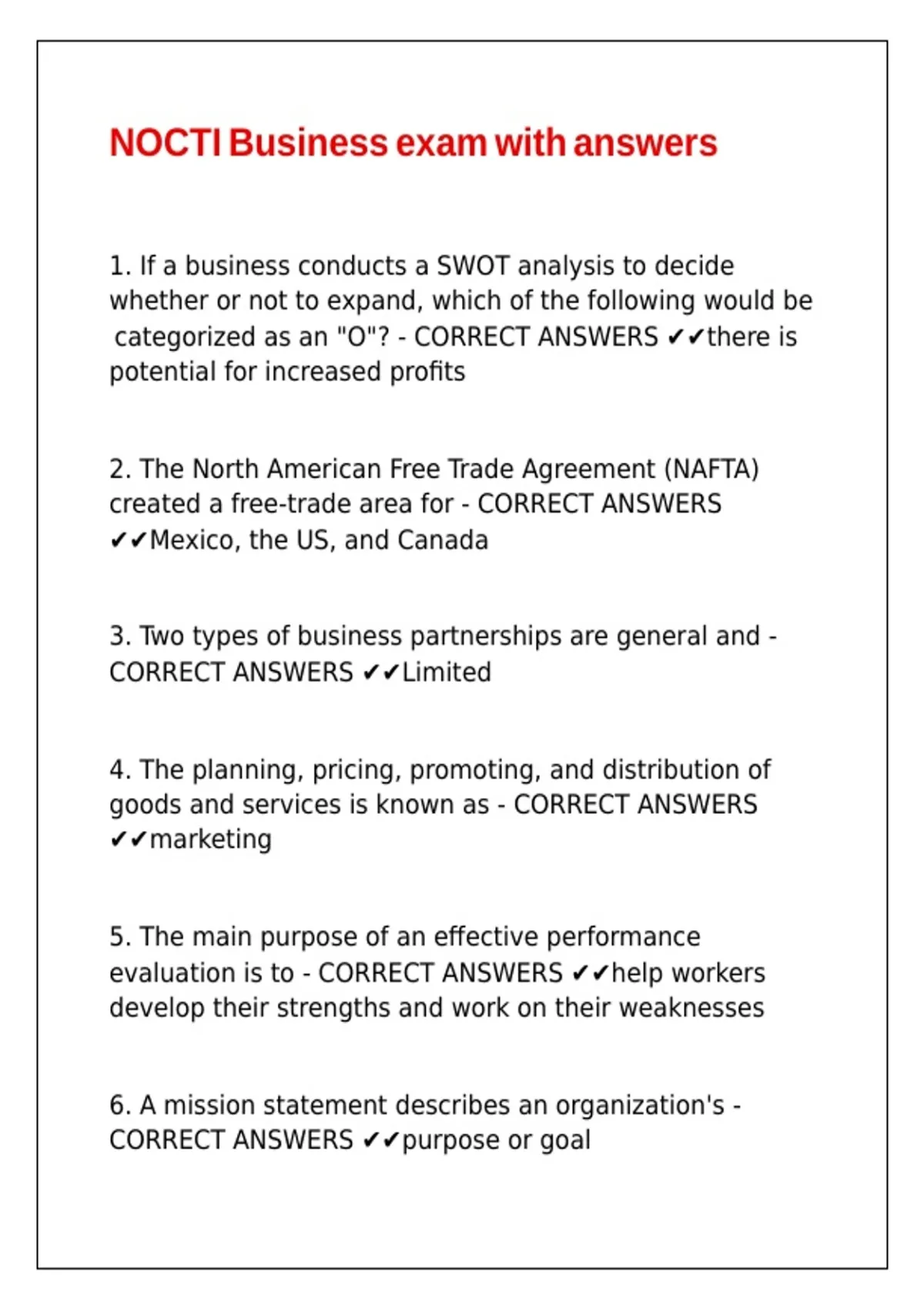 NOCTI Business exam with answers

1. If a business conducts a SWOT analysis to decide whether or not to expand, which of the following would be categorized as an "O"? - CORRECT ANSWERS ✔✔there is potential for increased profits

2. The North American Free Trade Agreement (NAFTA) created a free-trade area for - CORRECT ANSWERS ✔✔Mexico, the US, and Canada

3. Two types of business partnerships are general and - CORRECT ANSWERS ✔✔Limited

4. The planning, pricing, promoting, and distribution of goods and services is known as - CORRECT ANSWERS ✔✔marketing

5. The main purpose of an effective performance evaluation is to - CORRECT ANSWERS ✔✔help workers develop their strengths and work on their weaknesses

6. A mission statement describes an organization's - CORRECT ANSWERS ✔✔purpose or goal